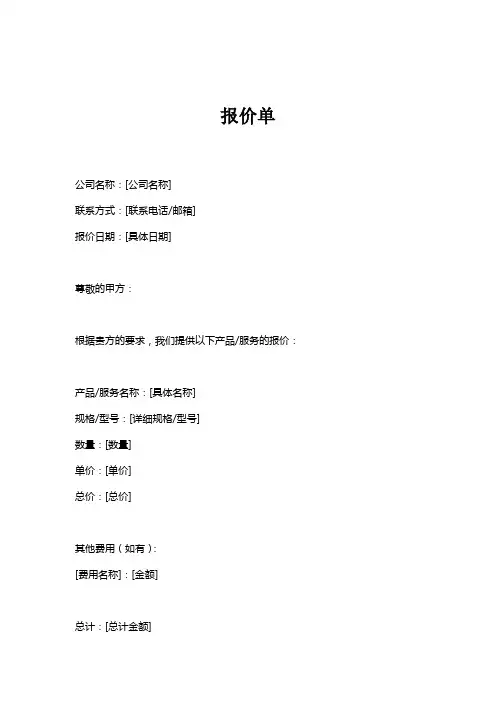 报价单

公司名称：[公司名称]

联系方式：[联系电话/邮箱]

报价日期：[具体日期]

尊敬的甲方：

根据贵方的要求，我们提供以下产品/服务的报价：

产品/服务名称：[具体名称]

规格/型号：[详细规格/型号]

数量：[数量]

单价：[单价]

总价：[总价]

其他费用（如有）：

[费用名称]：[金额]

总计：[总计金额]